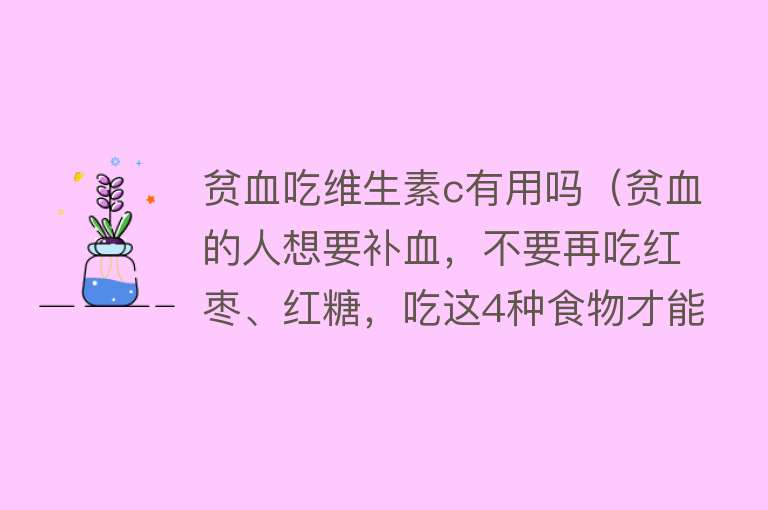 贫血吃维生素c有用吗（贫血的人想要补血，不要再吃红枣、红糖，吃这4种食物才能